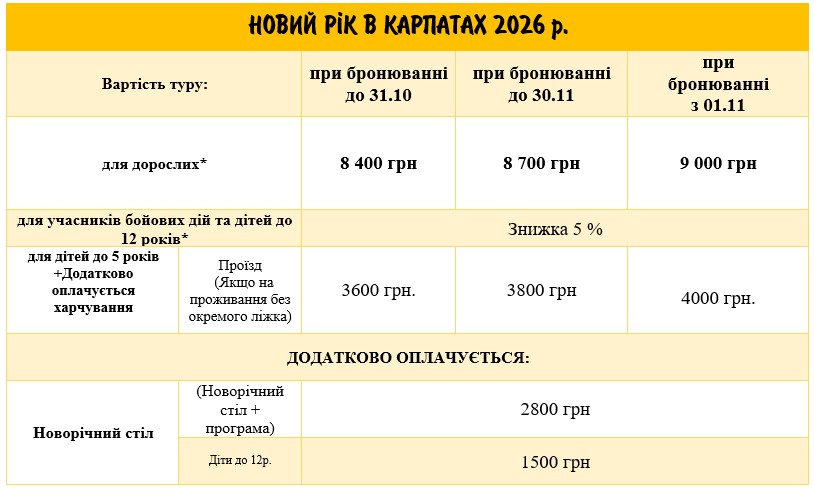 НОВИЙ РІК В КАРПАТАХ 2026 р.

| Вартість туру: | | при бронюванні до 31.10 | при бронюванні до 30.11 | при бронюванні з 01.11 |
|---|---|---|---|---|
| для дорослих* | | 8 400 грн | 8 700 грн | 9 000 грн |
| для учасників бойових дій та дітей до 12 років* | | Знижка 5 % | | |
| для дітей до 5 років +Додатково оплачується харчування | Проїзд (Якщо на проживання без окремого ліжка) | 3600 грн. | 3800 грн | 4000 грн. |
| ДОДАТКОВО ОПЛАЧУЄТЬСЯ: | | | | |
| Новорічний стіл | (Новорічний стіл + програма) | 2800 грн | | |
| | Діти до 12р. | 1500 грн | | |